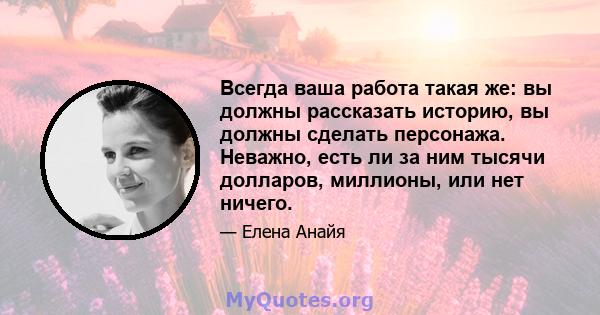 Всегда ваша работа такая же: вы должны рассказать историю, вы должны сделать персонажа. Неважно, есть ли за ним тысячи долларов, миллионы, или нет ничего.

— Елена Анайя

MyQuotes.org